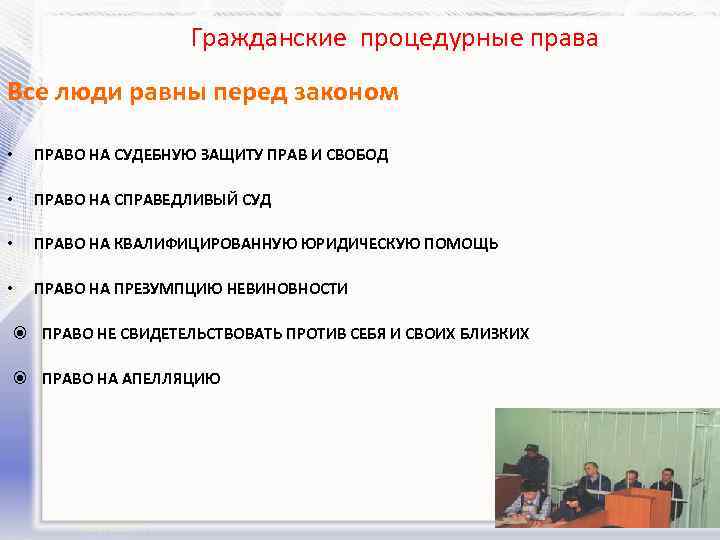 Гражданские процедурные права

Все люди равны перед законом

• ПРАВО НА СУДЕБНУЮ ЗАЩИТУ ПРАВ И СВОБОД

• ПРАВО НА СПРАВЕДЛИВЫЙ СУД

• ПРАВО НА КВАЛИФИЦИРОВАННУЮ ЮРИДИЧЕСКУЮ ПОМОЩЬ

• ПРАВО НА ПРЕЗУМПЦИЮ НЕВИНОВНОСТИ

◉ ПРАВО НЕ СВИДЕТЕЛЬСТВОВАТЬ ПРОТИВ СЕБЯ И СВОИХ БЛИЗКИХ

◉ ПРАВО НА АПЕЛЛЯЦИЮ